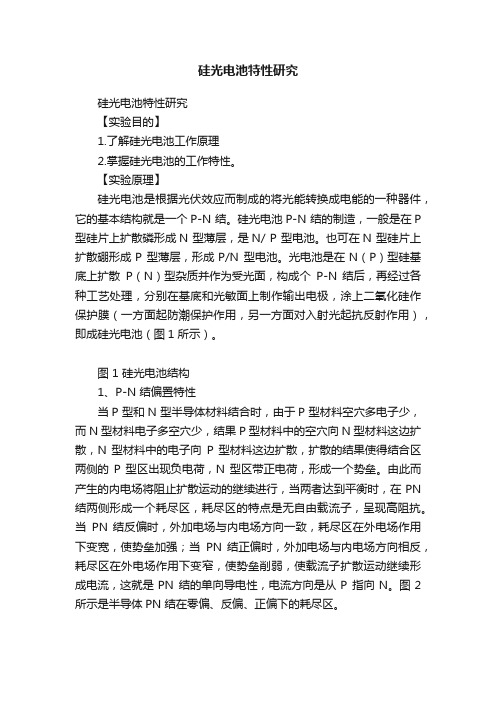 硅光电池特性研究

硅光电池特性研究

【实验目的】

1.了解硅光电池工作原理

2.掌握硅光电池的工作特性。

【实验原理】

硅光电池是根据光伏效应而制成的将光能转换成电能的一种器件，它的基本结构就是一个 P-N 结。硅光电池 P-N 结的制造，一般是在 P 型硅片上扩散磷形成 N 型薄层，是 N/ P 型电池。也可在 N 型硅片上扩散硼形成 P 型薄层，形成 P/N 型电池。光电池是在 N（P）型硅基底上扩散 P（N）型杂质并作为受光面，构成个 P-N 结后，再经过各种工艺处理，分别在基底和光敏面上制作输出电极，涂上二氧化硅作保护膜（一方面起防潮保护作用，另一方面对入射光起抗反射作用），即成硅光电池（图 1 所示）。

图 1 硅光电池结构

1、P-N 结偏置特性

当 P 型和 N 型半导体材料结合时，由于 P 型材料空穴多电子少，而 N 型材料电子多空穴少，结果 P 型材料中的空穴向 N 型材料这边扩散，N 型材料中的电子向 P 型材料这边扩散，扩散的结果使得结合区两侧的 P 型区出现负电荷，N 型区带正电荷，形成一个势垒。由此而产生的内电场将阻止扩散运动的继续进行，当两者达到平衡时，在 PN 结两侧形成一个耗尽区，耗尽区的特点是无自由载流子，呈现高阻抗。当 PN 结反偏时，外加电场与内电场方向一致，耗尽区在外电场作用下变宽，使势垒加强；当 PN 结正偏时，外加电场与内电场方向相反，耗尽区在外电场作用下变窄，使势垒削弱，使载流子扩散运动继续形成电流，这就是 PN 结的单向导电性，电流方向是从 P 指向 N。图 2 所示是半导体 PN 结在零偏、反偏、正偏下的耗尽区。